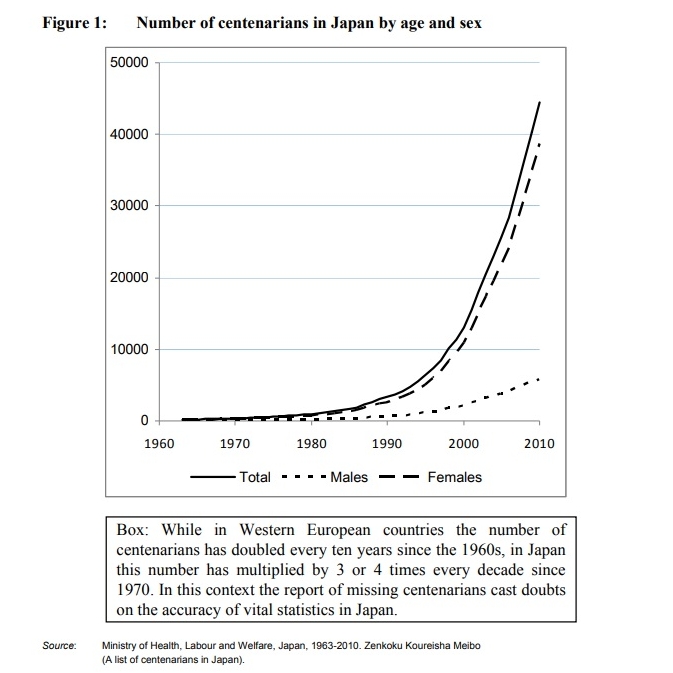 Figure 1: Number of centenarians in Japan by age and sex

50000
40000
30000
20000
10000
0

1960 1970 1980 1990 2000 2010

Total Males Females

Box: While in Western European countries the number of centenarians has doubled every ten years since the 1960s, in Japan this number has multiplied by 3 or 4 times every decade since 1970. In this context the report of missing centenarians cast doubts on the accuracy of vital statistics in Japan.

Source: Ministry of Health, Labour and Welfare, Japan, 1963-2010. Zenkoku Koureisha Meibo (A list of centenarians in Japan).